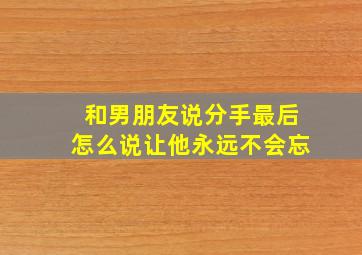 和男朋友说分手最后
怎么说让他永远不会忘